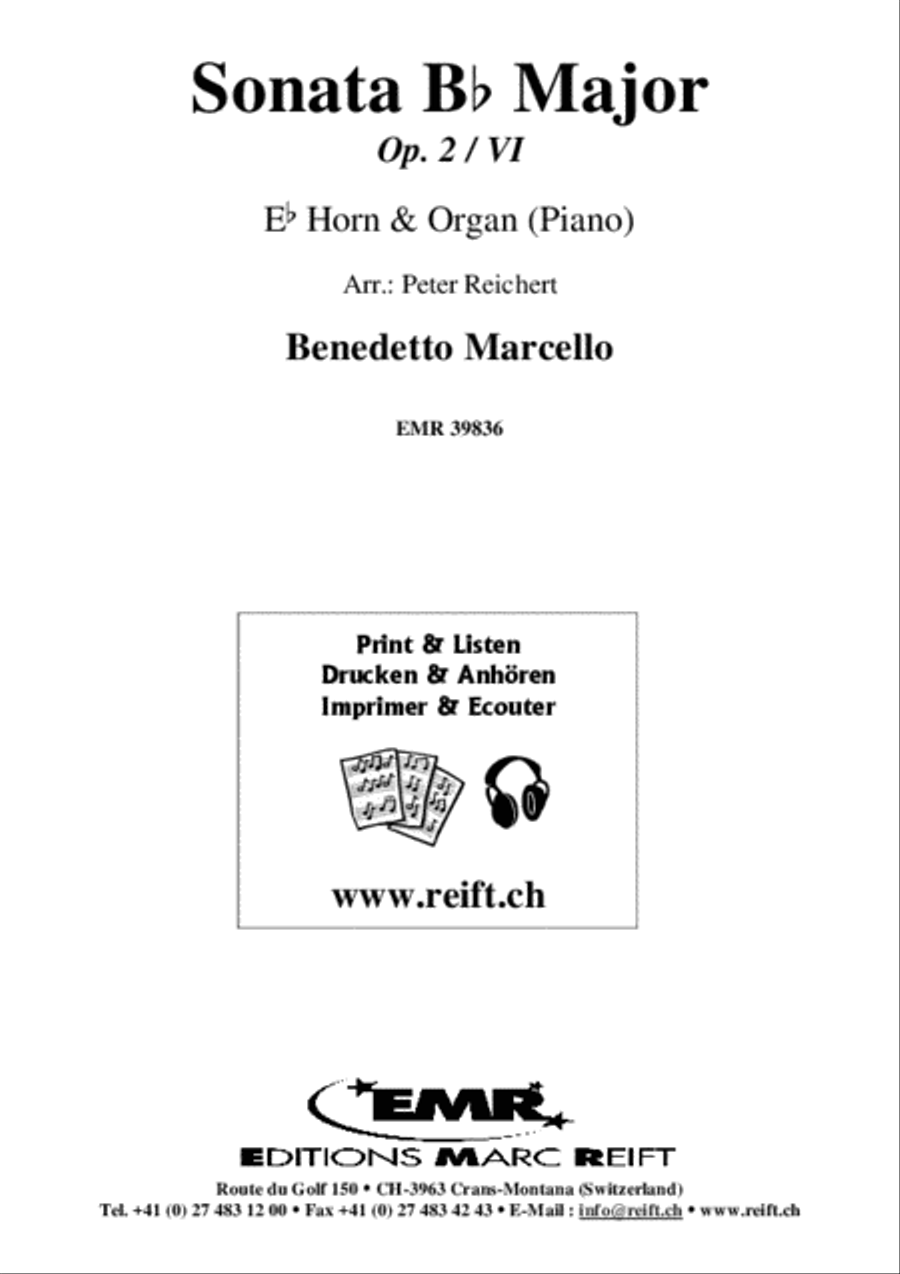 Sonata B♭ Major

Op. 2 / VI

E♭ Horn & Organ (Piano)

Arr.: Peter Reichert

Benedetto Marcello

EMR 39836

Print & Listen
Drucken & Anhören
Imprimer & Ecouter

www.reift.ch

EMR

EDITIONS MARC REIFT

Route du Golf 150 • CH-3963 Crans-Montana (Switzerland)
Tel. +41 (0) 27 483 12 00 • Fax +41 (0) 27 483 42 43 • E-Mail : info@reift.ch • www.reift.ch